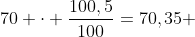 $70 + \cdot + \frac{100,5}{100} = 70,35+$